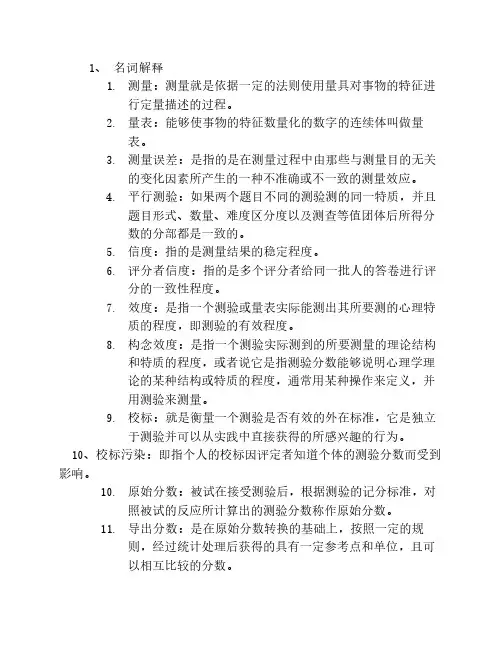 1、 名词解释

1. 测量：测量就是依据一定的法则使用量具对事物的特征进行定量描述的过程。

2. 量表：能够使事物的特征数量化的数字的连续体叫做量表。

3. 测量误差：是指的是在测量过程中由那些与测量目的无关的变化因素所产生的一种不准确或不一致的测量效应。

4. 平行测验：如果两个题目不同的测验测的同一特质，并且题目形式、数量、难度区分度以及测查等值团体后所得分数的分部都是一致的。

5. 信度：指的是测量结果的稳定程度。

6. 评分者信度：指的是多个评分者给同一批人的答卷进行评分的一致性程度。

7. 效度：是指一个测验或量表实际能测出其所要测的心理特质的程度，即测验的有效程度。

8. 构念效度：是指一个测验实际测到的所要测量的理论结构和特质的程度，或者说它是指测验分数能够说明心理学理论的某种结构或特质的程度，通常用某种操作来定义，并用测验来测量。

9. 校标：就是衡量一个测验是否有效的外在标准，它是独立于测验并可以从实践中直接获得的所感兴趣的行为。

10、校标污染：即指个人的校标因评定者知道个体的测验分数而受到影响。

10. 原始分数：被试在接受测验后，根据测验的记分标准，对照被试的反应所计算出的测验分数称作原始分数。

11. 导出分数：是在原始分数转换的基础上，按照一定的规则，经过统计处理后获得的具有一定参考点和单位，且可以相互比较的分数。